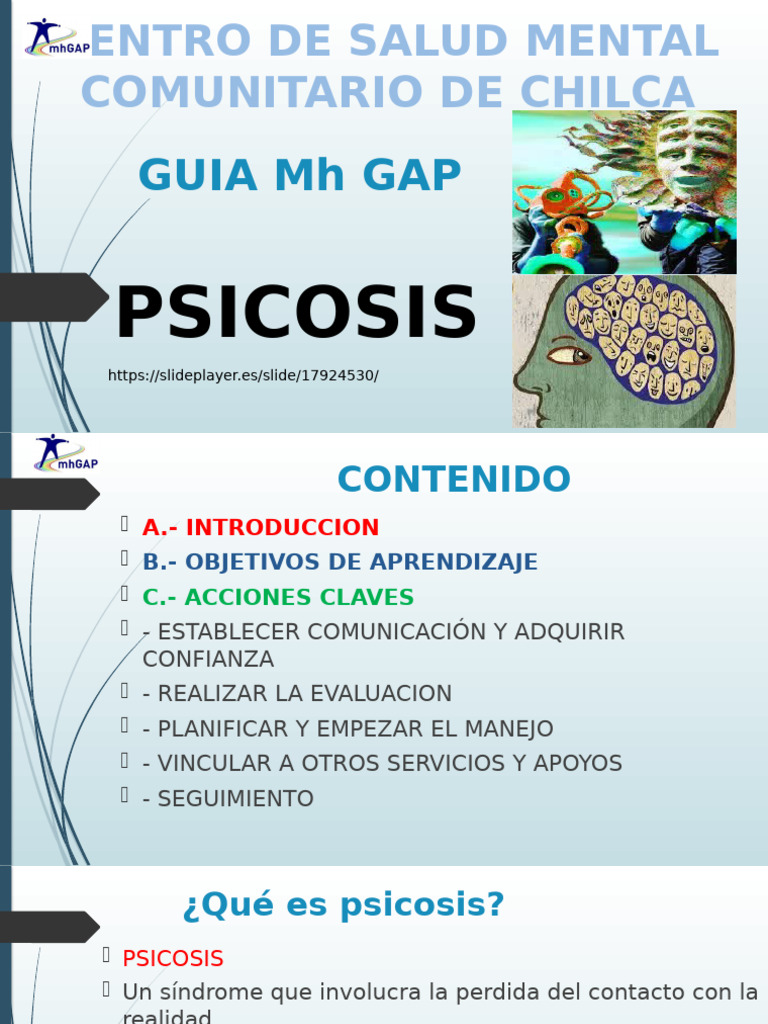 mhGAP

ENTRO DE SALUD MENTAL COMUNITARIO DE CHILCA

GUIA Mh GAP

PSICOSIS

https://slideplayer.es/slide/17924530/

mhGAP

CONTENIDO

A.- INTRODUCCION

B.- OBJETIVOS DE APRENDIZAJE

C.- ACCIONES CLAVES

- ESTABLECER COMUNICACIÓN Y ADQUIRIR CONFIANZA

- REALIZAR LA EVALUACION

- PLANIFICAR Y EMPEZAR EL MANEJO

- VINCULAR A OTROS SERVICIOS Y APOYOS

- SEGUIMIENTO

¿Qué es psicosis?

PSICOSIS

Un síndrome que involucra la perdida del contacto con la realidad